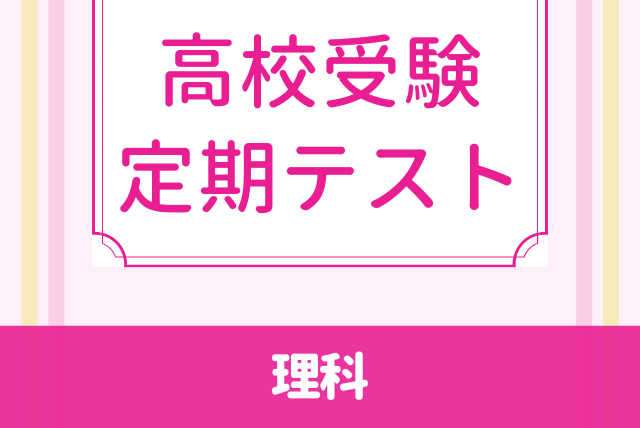 高校受験
定期テスト

理科